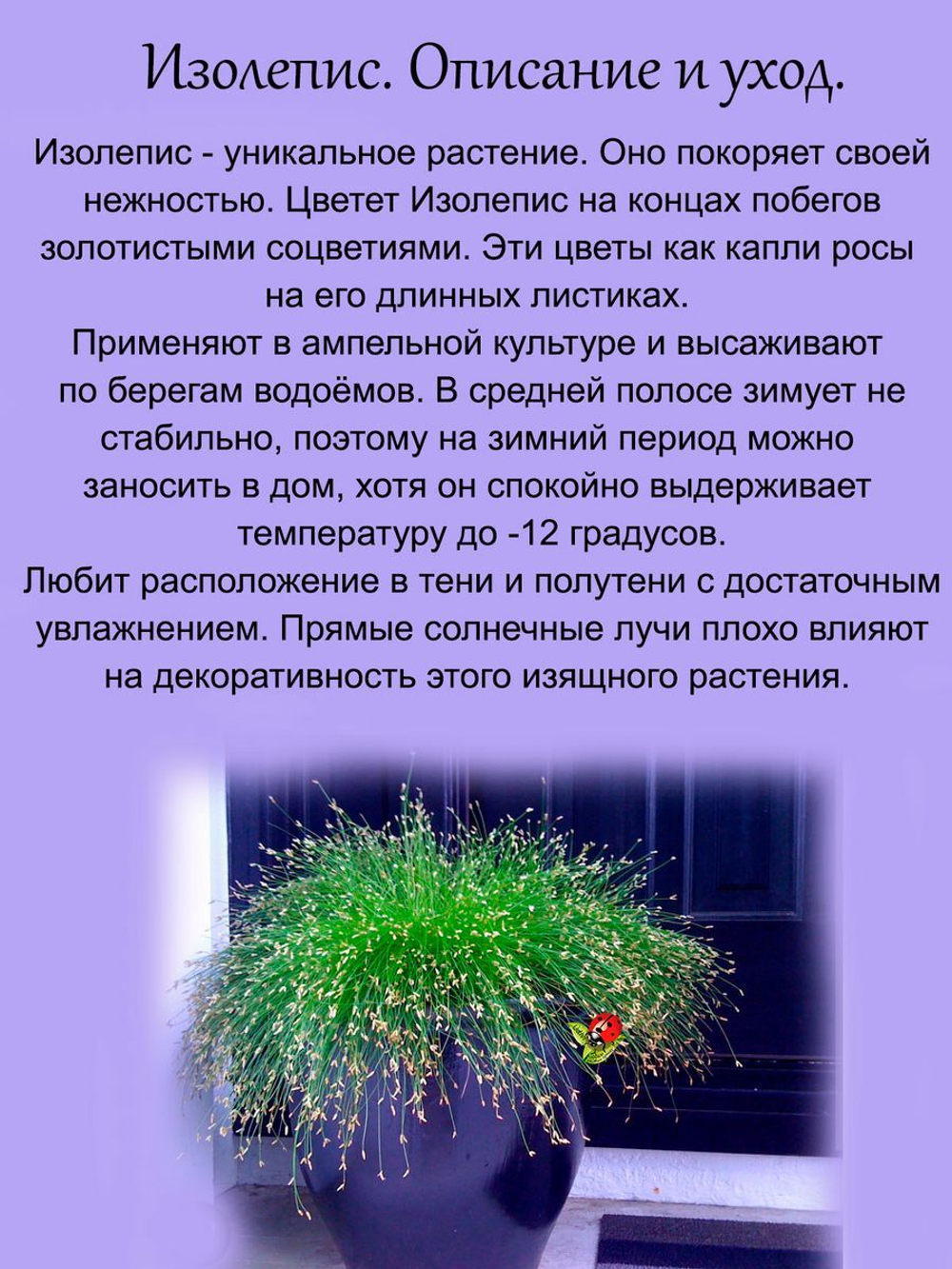 Изолепис. Описание и уход.

Изолепис - уникальное растение. Оно покоряет своей нежностью. Цветет Изолепис на концах побегов золотистыми соцветиями. Эти цветы как капли росы на его длинных листиках.
Применяют в ампельной культуре и высаживают по берегам водоёмов. В средней полосе зимует не стабильно, поэтому на зимний период можно заносить в дом, хотя он спокойно выдерживает температуру до -12 градусов.
Любит расположение в тени и полутени с достаточным увлажнением. Прямые солнечные лучи плохо влияют на декоративность этого изящного растения.